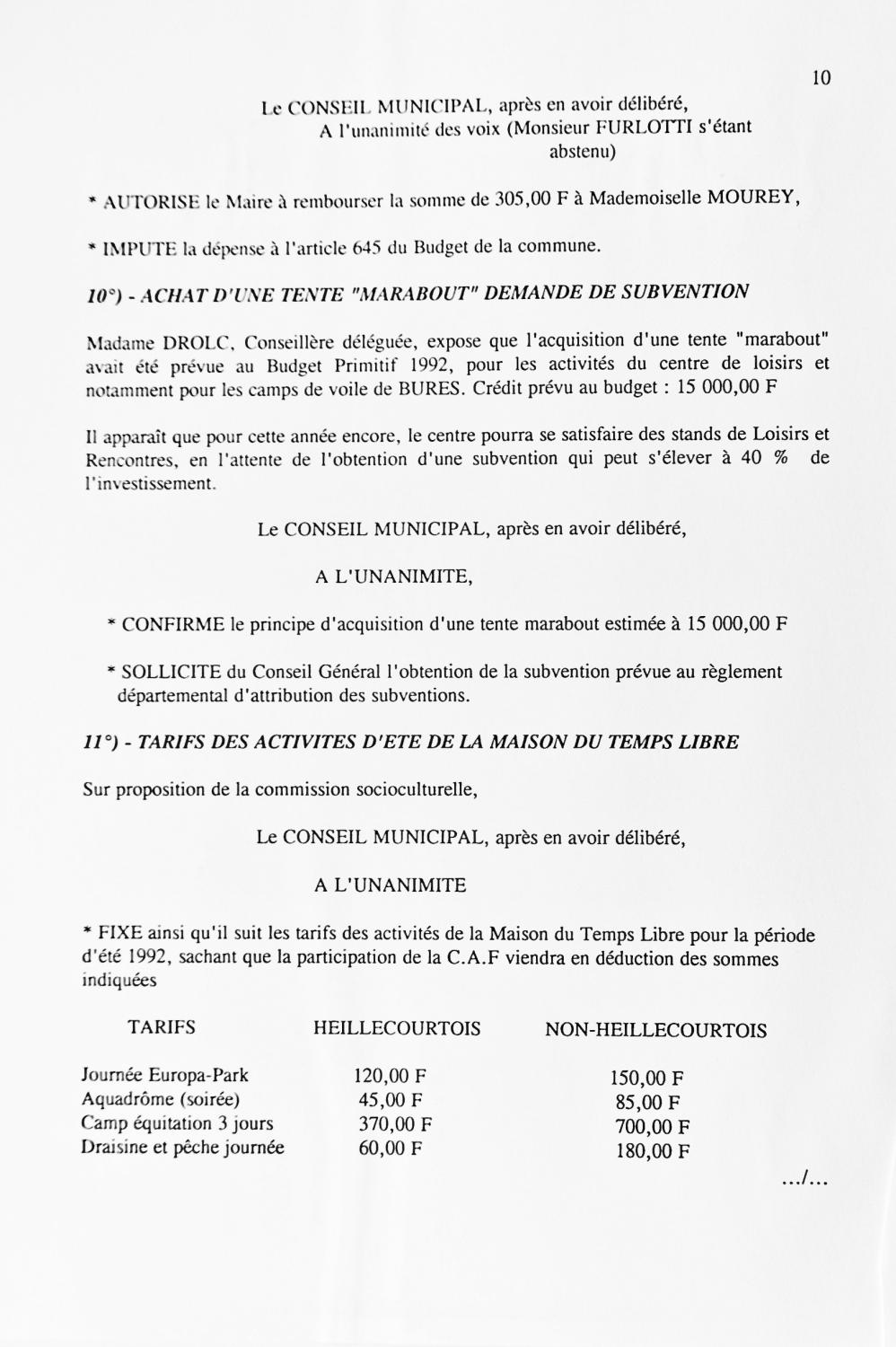 10

Le CONSEIL MUNICIPAL, après en avoir délibéré,
A l'unanimité des voix (Monsieur FURLOTTI s'étant abstenu)

* AUTORISE le Maire à rembourser la somme de 305,00 F à Mademoiselle MOUREY,

* IMPUTE la dépense à l'article 645 du Budget de la commune.

10°) - ACHAT D'UNE TENTE "MARABOUT" DEMANDE DE SUBVENTION

Madame DROLC, Conseillère déléguée, expose que l'acquisition d'une tente "marabout" avait été prévue au Budget Primitif 1992, pour les activités du centre de loisirs et notamment pour les camps de voile de BURES. Crédit prévu au budget : 15 000,00 F

Il apparaît que pour cette année encore, le centre pourra se satisfaire des stands de Loisirs et Rencontres, en l'attente de l'obtention d'une subvention qui peut s'élever à 40 % de l'investissement.

Le CONSEIL MUNICIPAL, après en avoir délibéré,

A L'UNANIMITE,

* CONFIRME le principe d'acquisition d'une tente marabout estimée à 15 000,00 F

* SOLLICITE du Conseil Général l'obtention de la subvention prévue au règlement départemental d'attribution des subventions.

11°) - TARIFS DES ACTIVITES D'ETE DE LA MAISON DU TEMPS LIBRE

Sur proposition de la commission socioculturelle,

Le CONSEIL MUNICIPAL, après en avoir délibéré,

A L'UNANIMITE

* FIXE ainsi qu'il suit les tarifs des activités de la Maison du Temps Libre pour la période d'été 1992, sachant que la participation de la C.A.F viendra en déduction des sommes indiquées

| TARIFS | HEILLECOURTOIS | NON-HEILLECOURTOIS |
|---|---|---|
| Journée Europa-Park | 120,00 F | 150,00 F |
| Aquadrôme (soirée) | 45,00 F | 85,00 F |
| Camp équitation 3 jours | 370,00 F | 700,00 F |
| Draisine et pêche journée | 60,00 F | 180,00 F |

.../...